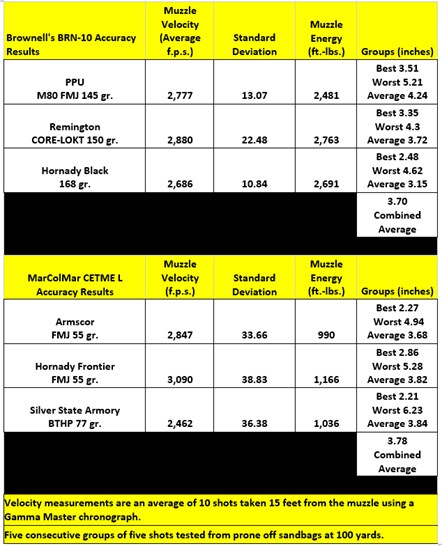 | Brownell's BRN-10 Accuracy Results | Muzzle Velocity (Average f.p.s.) | Standard Deviation | Muzzle Energy (ft.-lbs.) | Groups (inches) |
|---|---|---|---|---|
| PPU M80 FMJ 145 gr. | 2,777 | 13.07 | 2,481 | Best 3.51 Worst 5.21 Average 4.24 |
| Remington CORE-LOKT 150 gr. | 2,880 | 22.48 | 2,763 | Best 3.35 Worst 4.3 Average 3.72 |
| Hornady Black 168 gr. | 2,686 | 10.84 | 2,691 | Best 2.48 Worst 4.62 Average 3.15 |
| | | | | 3.70 Combined Average |

| MarColMar CETME L Accuracy Results | Muzzle Velocity (f.p.s.) | Standard Deviation | Muzzle Energy (ft.-lbs.) | Groups (inches) |
|---|---|---|---|---|
| Armscor FMJ 55 gr. | 2,847 | 33.66 | 990 | Best 2.27 Worst 4.94 Average 3.68 |
| Hornady Frontier FMJ 55 gr. | 3,090 | 38.83 | 1,166 | Best 2.86 Worst 5.28 Average 3.82 |
| Silver State Armory BTHP 77 gr. | 2,462 | 36.38 | 1,036 | Best 2.21 Worst 6.23 Average 3.84 |
| | | | | 3.78 Combined Average |

Velocity measurements are an average of 10 shots taken 15 feet from the muzzle using a Gamma Master chronograph.

Five consecutive groups of five shots tested from prone off sandbags at 100 yards.